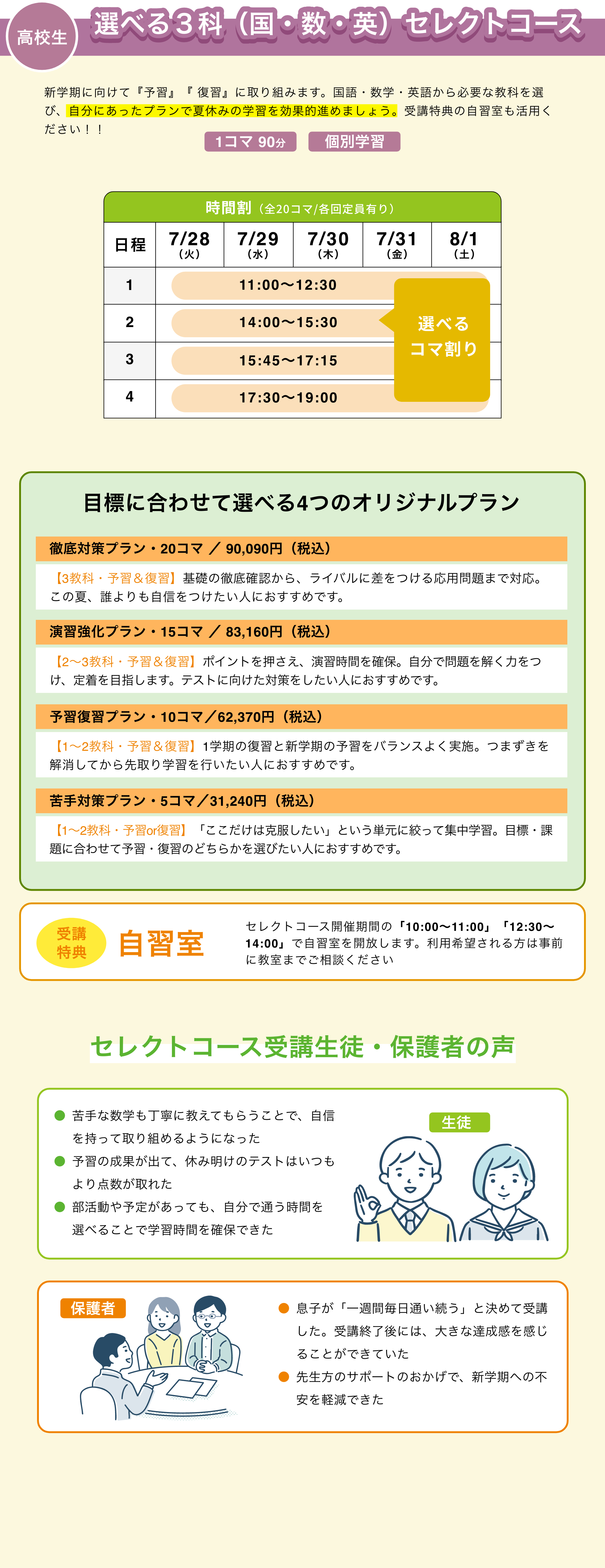 高校生

選べる３科（国・数・英）セレクトコース

新学期に向けて『予習』『 復習』に取り組みます。国語・数学・英語から必要な教科を選び、自分にあったプランで夏休みの学習を効果的進めましょう。受講特典の自習室も活用ください！！

1コマ 90分　個別学習

時間割（全20コマ/各回定員有り）

| 日程 | 7/28（火） | 7/29（水） | 7/30（木） | 7/31（金） | 8/1（土） |
|---|---|---|---|---|---|
| 1 | 11:00〜12:30 | | | | |
| 2 | 14:00〜15:30 | | | | |
| 3 | 15:45〜17:15 | | | | |
| 4 | 17:30〜19:00 | | | | |

選べるコマ割り

目標に合わせて選べる4つのオリジナルプラン

徹底対策プラン・20コマ ／ 90,090円（税込）
【3教科・予習＆復習】基礎の徹底確認から、ライバルに差をつける応用問題まで対応。この夏、誰よりも自信をつけたい人におすすめです。

演習強化プラン・15コマ ／ 83,160円（税込）
【2〜3教科・予習＆復習】ポイントを押さえ、演習時間を確保。自分で問題を解く力をつけ、定着を目指します。テストに向けた対策をしたい人におすすめです。

予習復習プラン・10コマ／62,370円（税込）
【1〜2教科・予習＆復習】1学期の復習と新学期の予習をバランスよく実施。つまずきを解消してから先取り学習を行いたい人におすすめです。

苦手対策プラン・5コマ／31,240円（税込）
【1〜2教科・予習or復習】「ここだけは克服したい」という単元に絞って集中学習。目標・課題に合わせて予習・復習のどちらかを選びたい人におすすめです。

受講特典　自習室
セレクトコース開催期間の「10:00〜11:00」「12:30〜14:00」で自習室を開放します。利用希望される方は事前に教室までご相談ください

セレクトコース受講生徒・保護者の声

生徒
● 苦手な数学も丁寧に教えてもらうことで、自信を持って取り組めるようになった
● 予習の成果が出て、休み明けのテストはいつもより点数が取れた
● 部活動や予定があっても、自分で通う時間を選べることで学習時間を確保できた

保護者
● 息子が「一週間毎日通い続う」と決めて受講した。受講終了後には、大きな達成感を感じることができていた
● 先生方のサポートのおかげで、新学期への不安を軽減できた